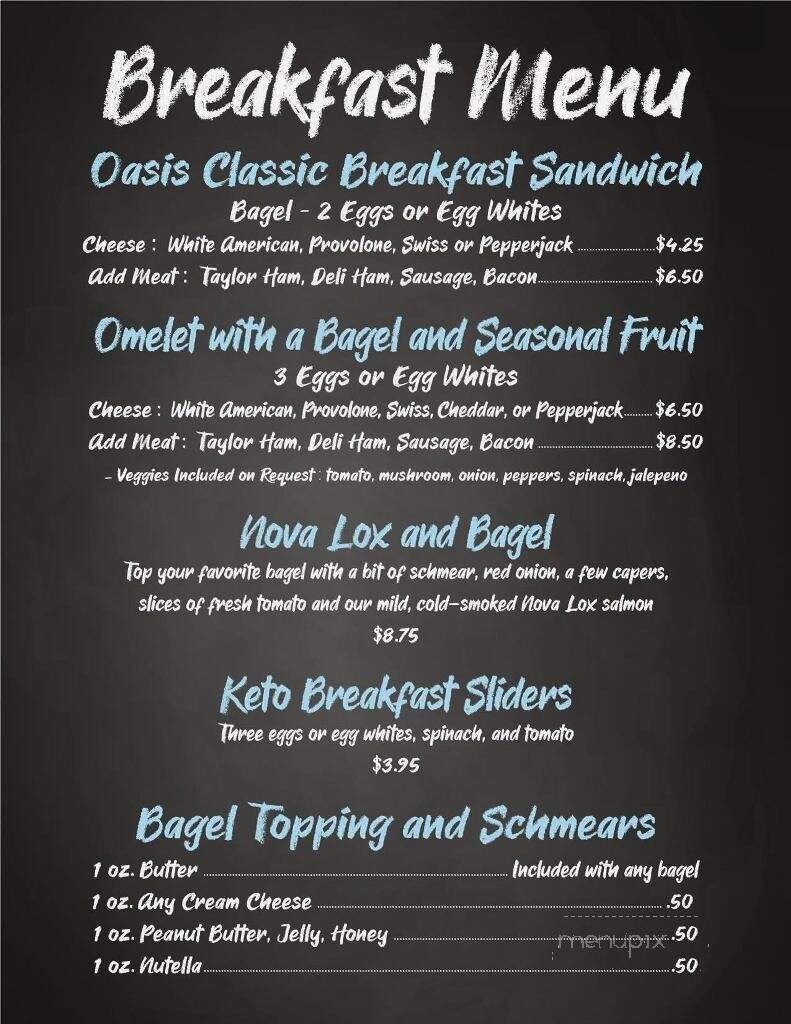 Breakfast Menu

Oasis Classic Breakfast Sandwich
Bagel - 2 Eggs or Egg Whites
Cheese : White American, Provolone, Swiss or Pepperjack ........ $4.25
Add Meat : Taylor Ham, Deli Ham, Sausage, Bacon ........ $6.50

Omelet with a Bagel and Seasonal Fruit
3 Eggs or Egg Whites
Cheese : White American, Provolone, Swiss, Cheddar, or Pepperjack ........ $6.50
Add Meat : Taylor Ham, Deli Ham, Sausage, Bacon ........ $8.50
- Veggies Included on Request : tomato, mushroom, onion, peppers, spinach, jalepeno

Nova Lox and Bagel
Top your favorite bagel with a bit of schmear, red onion, a few capers, slices of fresh tomato and our mild, cold-smoked Nova Lox salmon
$8.75

Keto Breakfast Sliders
Three eggs or egg whites, spinach, and tomato
$3.95

Bagel Topping and Schmears
1 oz. Butter ........ Included with any bagel
1 oz. Any Cream Cheese ........ .50
1 oz. Peanut Butter, Jelly, Honey ........ .50
1 oz. Nutella ........ .50

menupix